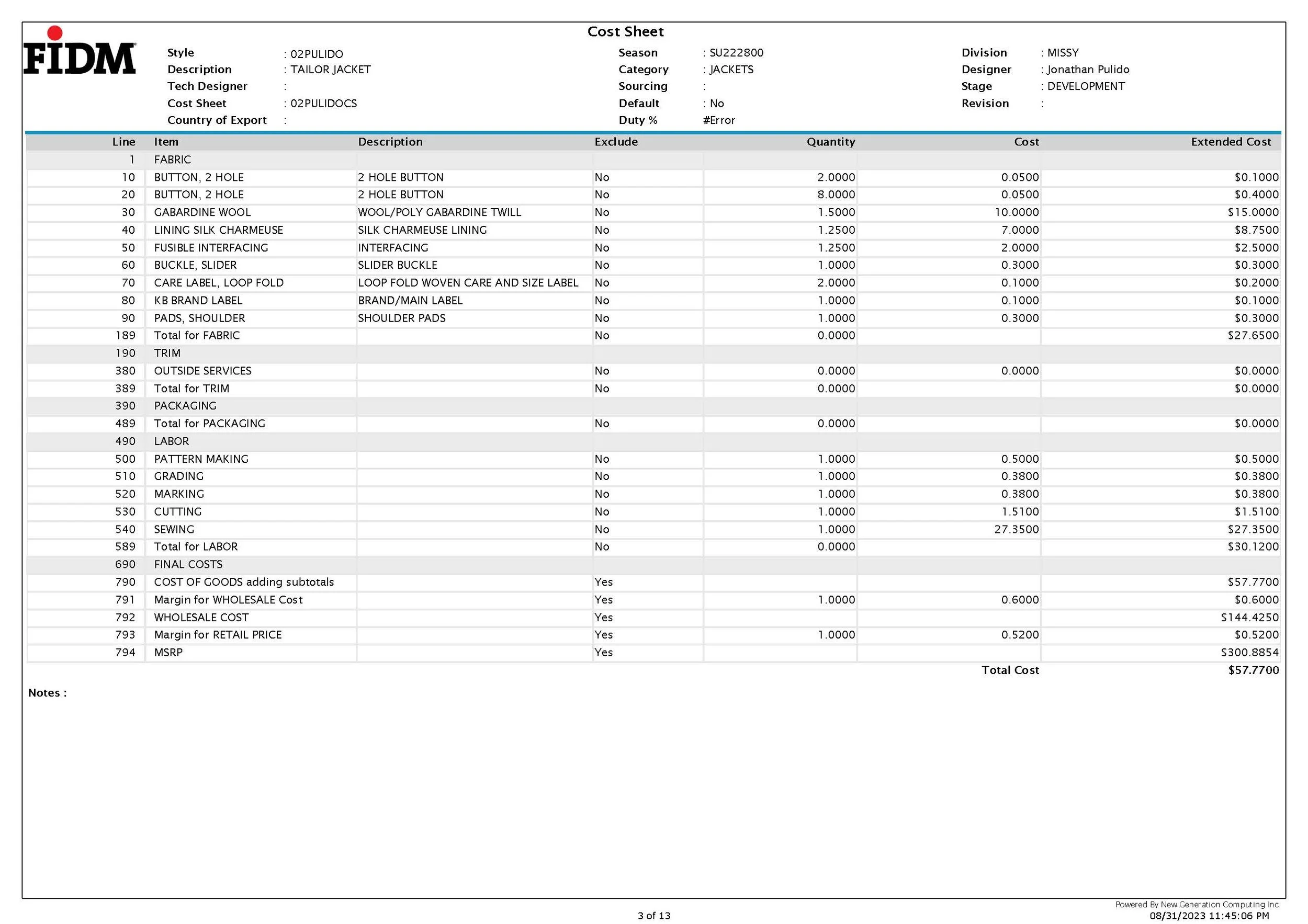 FIDM

Cost Sheet

Style : 02PULIDO
Description : TAILOR JACKET
Tech Designer :
Cost Sheet : 02PULIDOCS
Country of Export :

Season : SU222800
Category : JACKETS
Sourcing :
Default : No
Duty % #Error

Division : MISSY
Designer : Jonathan Pulido
Stage : DEVELOPMENT
Revision :

| Line | Item | Description | Exclude | Quantity | Cost | Extended Cost |
|---|---|---|---|---|---|---|
| 1 | FABRIC | | | | | |
| 10 | BUTTON, 2 HOLE | 2 HOLE BUTTON | No | 2.0000 | 0.0500 | $0.1000 |
| 20 | BUTTON, 2 HOLE | 2 HOLE BUTTON | No | 8.0000 | 0.0500 | $0.4000 |
| 30 | GABARDINE WOOL | WOOL/POLY GABARDINE TWILL | No | 1.5000 | 10.0000 | $15.0000 |
| 40 | LINING SILK CHARMEUSE | SILK CHARMEUSE LINING | No | 1.2500 | 7.0000 | $8.7500 |
| 50 | FUSIBLE INTERFACING | INTERFACING | No | 1.2500 | 2.0000 | $2.5000 |
| 60 | BUCKLE, SLIDER | SLIDER BUCKLE | No | 1.0000 | 0.3000 | $0.3000 |
| 70 | CARE LABEL, LOOP FOLD | LOOP FOLD WOVEN CARE AND SIZE LABEL | No | 2.0000 | 0.1000 | $0.2000 |
| 80 | KB BRAND LABEL | BRAND/MAIN LABEL | No | 1.0000 | 0.1000 | $0.1000 |
| 90 | PADS, SHOULDER | SHOULDER PADS | No | 1.0000 | 0.3000 | $0.3000 |
| 189 | Total for FABRIC | | No | 0.0000 | | $27.6500 |
| 190 | TRIM | | | | | |
| 380 | OUTSIDE SERVICES | | No | 0.0000 | 0.0000 | $0.0000 |
| 389 | Total for TRIM | | No | 0.0000 | | $0.0000 |
| 390 | PACKAGING | | | | | |
| 489 | Total for PACKAGING | | No | 0.0000 | | $0.0000 |
| 490 | LABOR | | | | | |
| 500 | PATTERN MAKING | | No | 1.0000 | 0.5000 | $0.5000 |
| 510 | GRADING | | No | 1.0000 | 0.3800 | $0.3800 |
| 520 | MARKING | | No | 1.0000 | 0.3800 | $0.3800 |
| 530 | CUTTING | | No | 1.0000 | 1.5100 | $1.5100 |
| 540 | SEWING | | No | 1.0000 | 27.3500 | $27.3500 |
| 589 | Total for LABOR | | No | 0.0000 | | $30.1200 |
| 690 | FINAL COSTS | | | | | |
| 790 | COST OF GOODS adding subtotals | | Yes | | | $57.7700 |
| 791 | Margin for WHOLESALE Cost | | Yes | 1.0000 | 0.6000 | $0.6000 |
| 792 | WHOLESALE COST | | Yes | | | $144.4250 |
| 793 | Margin for RETAIL PRICE | | Yes | 1.0000 | 0.5200 | $0.5200 |
| 794 | MSRP | | Yes | | | $300.8854 |
| | | | | | Total Cost | $57.7700 |

Notes :

3 of 13

Powered By New Generation Computing Inc.
08/31/2023 11:45:06 PM